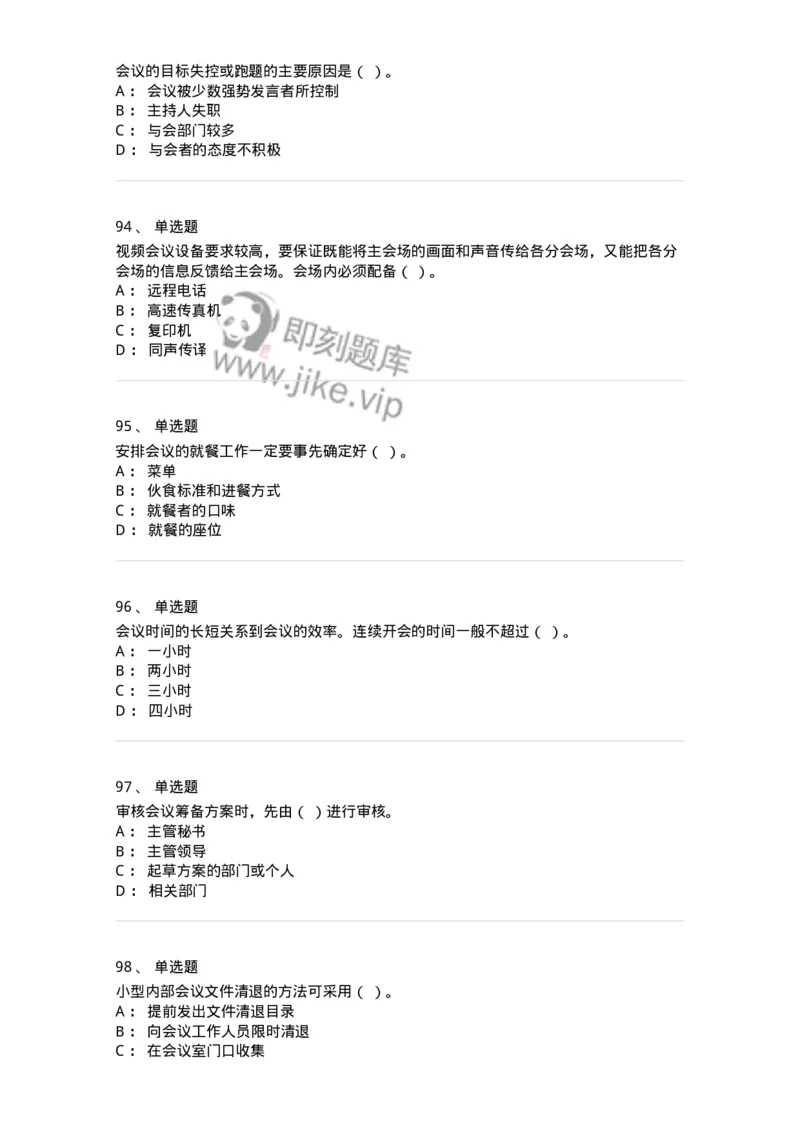 会议的目标失控或跑题的主要原因是（ ）。
A： 会议被少数强势发言者所控制
B： 主持人失职
C： 与会部门较多
D： 与会者的态度不积极

94、 单选题
视频会议设备要求较高，要保证既能将主会场的画面和声音传给各分会场，又能把各分会场的信息反馈给主会场。会场内必须配备（ ）。
A： 远程电话
B： 高速传真机
C： 复印机
D： 同声传译

即刻题库
www.jike.vip

95、 单选题
安排会议的就餐工作一定要事先确定好（ ）。
A： 菜单
B： 伙食标准和进餐方式
C： 就餐者的口味
D： 就餐的座位

96、 单选题
会议时间的长短关系到会议的效率。连续开会的时间一般不超过（ ）。
A： 一小时
B： 两小时
C： 三小时
D： 四小时

97、 单选题
审核会议筹备方案时，先由（ ）进行审核。
A： 主管秘书
B： 主管领导
C： 起草方案的部门或个人
D： 相关部门

98、 单选题
小型内部会议文件清退的方法可采用（ ）。
A： 提前发出文件清退目录
B： 向会议工作人员限时清退
C： 在会议室门口收集